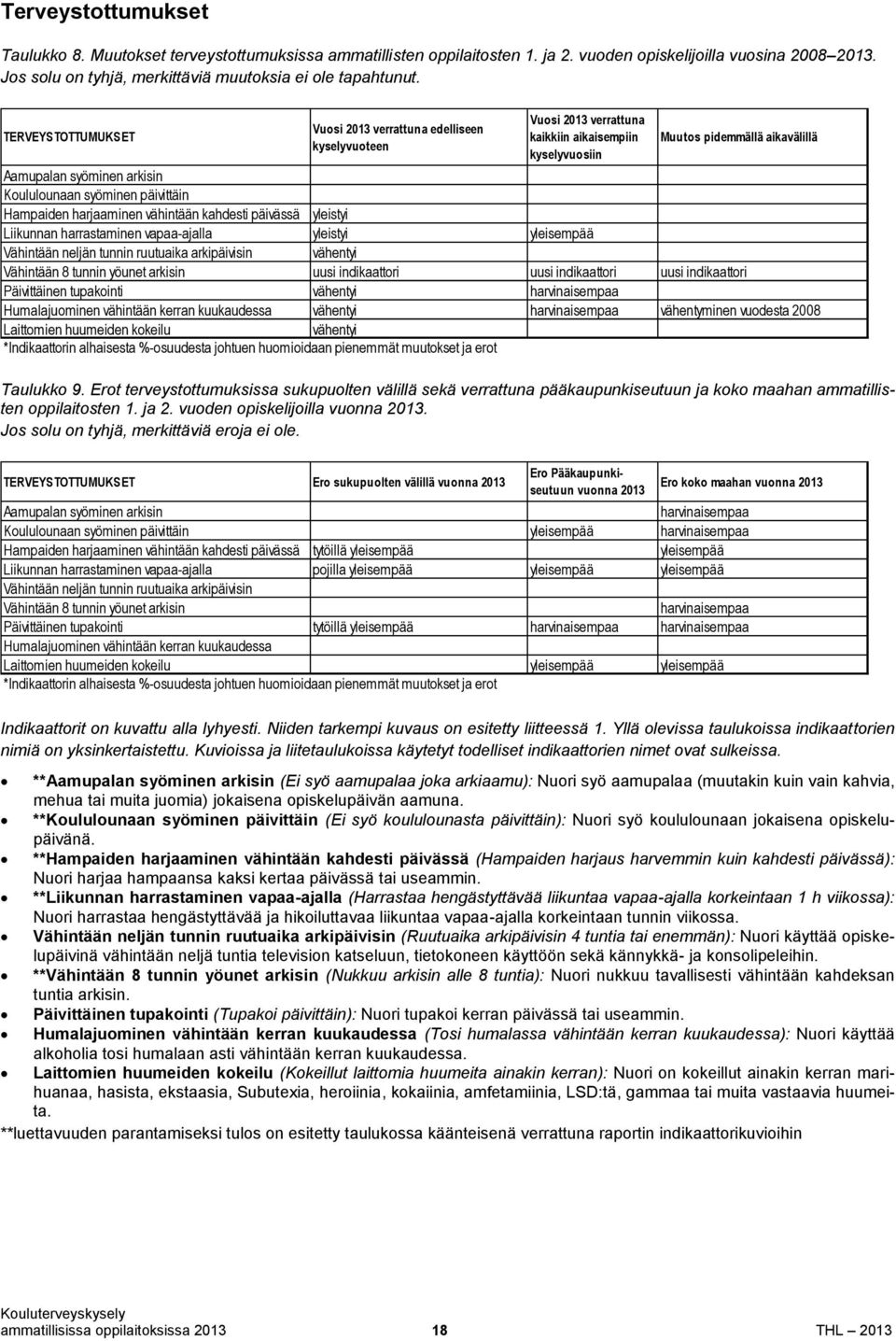 Terveystottumukset

Taulukko 8. Muutokset terveystottumuksissa ammatillisten oppilaitosten 1. ja 2. vuoden opiskelijoilla vuosina 2008–2013. Jos solu on tyhjä, merkittäviä muutoksia ei ole tapahtunut.

| TERVEYSTOTTUMUKSET | Vuosi 2013 verrattuna edelliseen kyselyvuoteen | Vuosi 2013 verrattuna kaikkiin aikaisempiin kyselyvuosiin | Muutos pidemmällä aikavälillä |
|---|---|---|---|
| Aamupalan syöminen arkisin | | | |
| Koululounaan syöminen päivittäin | | | |
| Hampaiden harjaaminen vähintään kahdesti päivässä | yleistyi | | |
| Liikunnan harrastaminen vapaa-ajalla | yleistyi | yleisempää | |
| Vähintään neljän tunnin ruutuaika arkipäivisin | vähentyi | | |
| Vähintään 8 tunnin yöunet arkisin | uusi indikaattori | uusi indikaattori | uusi indikaattori |
| Päivittäinen tupakointi | vähentyi | harvinaisempaa | |
| Humalajuominen vähintään kerran kuukaudessa | vähentyi | harvinaisempaa | vähentyminen vuodesta 2008 |
| Laittomien huumeiden kokeilu | vähentyi | | |

*Indikaattorin alhaisesta %-osuudesta johtuen huomioidaan pienemmät muutokset ja erot

Taulukko 9. Erot terveystottumuksissa sukupuolten välillä sekä verrattuna pääkaupunkiseutuun ja koko maahan ammatillisten oppilaitosten 1. ja 2. vuoden opiskelijoilla vuonna 2013.
Jos solu on tyhjä, merkittäviä eroja ei ole.

| TERVEYSTOTTUMUKSET | Ero sukupuolten välillä vuonna 2013 | Ero Pääkaupunkiseutuun vuonna 2013 | Ero koko maahan vuonna 2013 |
|---|---|---|---|
| Aamupalan syöminen arkisin | | | harvinaisempaa |
| Koululounaan syöminen päivittäin | | yleisempää | harvinaisempaa |
| Hampaiden harjaaminen vähintään kahdesti päivässä | tytöillä yleisempää | | yleisempää |
| Liikunnan harrastaminen vapaa-ajalla | pojilla yleisempää | yleisempää | yleisempää |
| Vähintään neljän tunnin ruutuaika arkipäivisin | | | |
| Vähintään 8 tunnin yöunet arkisin | | | harvinaisempaa |
| Päivittäinen tupakointi | tytöillä yleisempää | harvinaisempaa | harvinaisempaa |
| Humalajuominen vähintään kerran kuukaudessa | | | |
| Laittomien huumeiden kokeilu | | yleisempää | yleisempää |

*Indikaattorin alhaisesta %-osuudesta johtuen huomioidaan pienemmät muutokset ja erot

Indikaattorit on kuvattu alla lyhyesti. Niiden tarkempi kuvaus on esitetty liitteessä 1. Yllä olevissa taulukoissa indikaattorien nimiä on yksinkertaistettu. Kuvioissa ja liitetaulukoissa käytetyt todelliset indikaattorien nimet ovat sulkeissa.

• **Aamupalan syöminen arkisin (Ei syö aamupalaa joka arkiaamu): Nuori syö aamupalaa (muutakin kuin vain kahvia, mehua tai muita juomia) jokaisena opiskelupäivän aamuna.
• **Koululounaan syöminen päivittäin (Ei syö koululounasta päivittäin): Nuori syö koululounaan jokaisena opiskelupäivänä.
• **Hampaiden harjaaminen vähintään kahdesti päivässä (Hampaiden harjaus harvemmin kuin kahdesti päivässä): Nuori harjaa hampaansa kaksi kertaa päivässä tai useammin.
• **Liikunnan harrastaminen vapaa-ajalla (Harrastaa hengästyttävää liikuntaa vapaa-ajalla korkeintaan 1 h viikossa): Nuori harrastaa hengästyttävää ja hikoiluttavaa liikuntaa vapaa-ajalla korkeintaan tunnin viikossa.
• Vähintään neljän tunnin ruutuaika arkipäivisin (Ruutuaika arkipäivisin 4 tuntia tai enemmän): Nuori käyttää opiskelupäivinä vähintään neljä tuntia television katseluun, tietokoneen käyttöön sekä kännykkä- ja konsolipeleihin.
• **Vähintään 8 tunnin yöunet arkisin (Nukkuu arkisin alle 8 tuntia): Nuori nukkuu tavallisesti vähintään kahdeksan tuntia arkisin.
• Päivittäinen tupakointi (Tupakoi päivittäin): Nuori tupakoi kerran päivässä tai useammin.
• Humalajuominen vähintään kerran kuukaudessa (Tosi humalassa vähintään kerran kuukaudessa): Nuori käyttää alkoholia tosi humalaan asti vähintään kerran kuukaudessa.
• Laittomien huumeiden kokeilu (Kokeillut laittomia huumeita ainakin kerran): Nuori on kokeillut ainakin kerran marihuanaa, hasista, ekstaasia, Subutexia, heroiinia, kokaiinia, amfetamiinia, LSD:tä, gammaa tai muita vastaavia huumeita.
**luettavuuden parantamiseksi tulos on esitetty taulukossa käänteisenä verrattuna raportin indikaattorikuvioihin

Kouluterveyskysely
ammatillisissa oppilaitoksissa 2013 18 THL – 2013